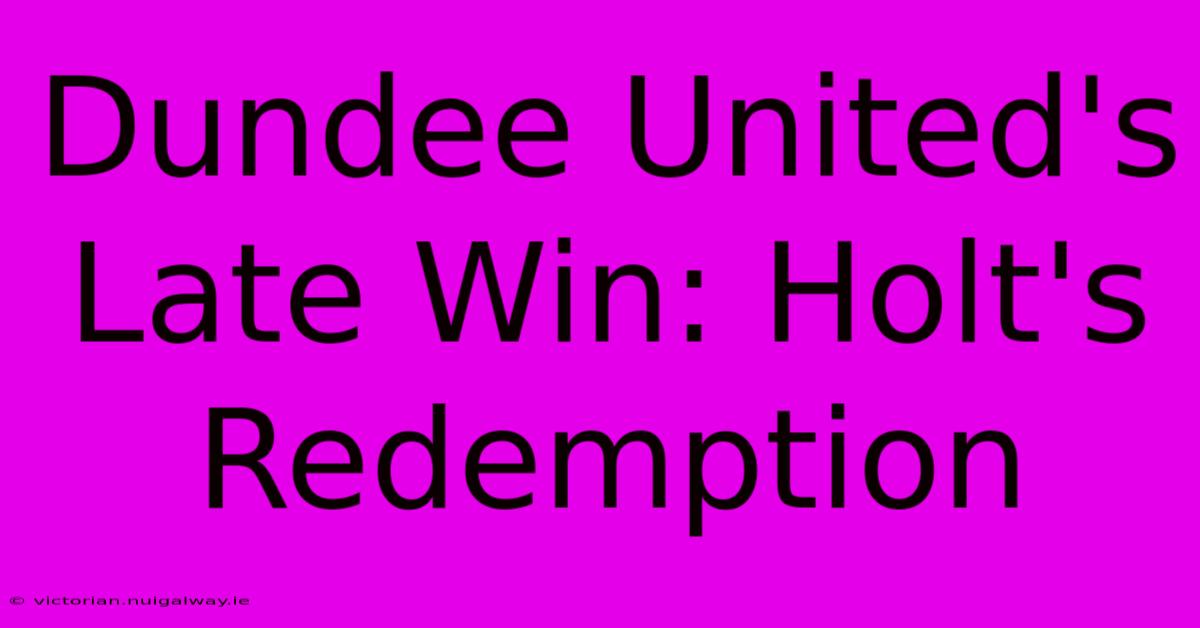 Dundee United's Late Win: Holt's Redemption

© victorian.nuigalway.ie